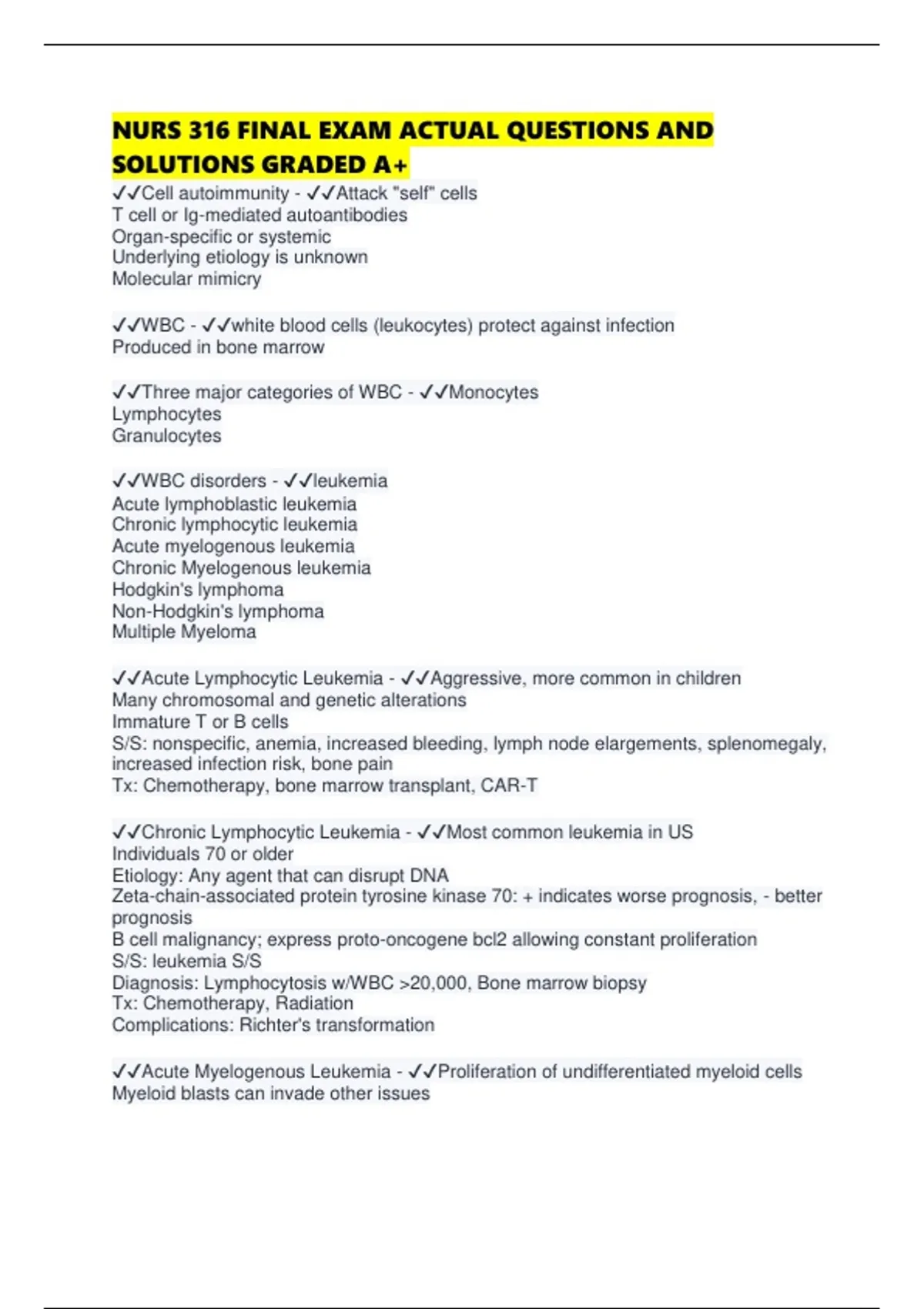 NURS 316 FINAL EXAM ACTUAL QUESTIONS AND SOLUTIONS GRADED A+

✓✓Cell autoimmunity - ✓✓Attack "self" cells
T cell or Ig-mediated autoantibodies
Organ-specific or systemic
Underlying etiology is unknown
Molecular mimicry

✓✓WBC - ✓✓white blood cells (leukocytes) protect against infection
Produced in bone marrow

✓✓Three major categories of WBC - ✓✓Monocytes
Lymphocytes
Granulocytes

✓✓WBC disorders - ✓✓leukemia
Acute lymphoblastic leukemia
Chronic lymphocytic leukemia
Acute myelogenous leukemia
Chronic Myelogenous leukemia
Hodgkin's lymphoma
Non-Hodgkin's lymphoma
Multiple Myeloma

✓✓Acute Lymphocytic Leukemia - ✓✓Aggressive, more common in children
Many chromosomal and genetic alterations
Immature T or B cells
S/S: nonspecific, anemia, increased bleeding, lymph node elargements, splenomegaly, increased infection risk, bone pain
Tx: Chemotherapy, bone marrow transplant, CAR-T

✓✓Chronic Lymphocytic Leukemia - ✓✓Most common leukemia in US
Individuals 70 or older
Etiology: Any agent that can disrupt DNA
Zeta-chain-associated protein tyrosine kinase 70: + indicates worse prognosis, - better prognosis
B cell malignancy; express proto-oncogene bcl2 allowing constant proliferation
S/S: leukemia S/S
Diagnosis: Lymphocytosis w/WBC >20,000, Bone marrow biopsy
Tx: Chemotherapy, Radiation
Complications: Richter's transformation

✓✓Acute Myelogenous Leukemia - ✓✓Proliferation of undifferentiated myeloid cells
Myeloid blasts can invade other issues